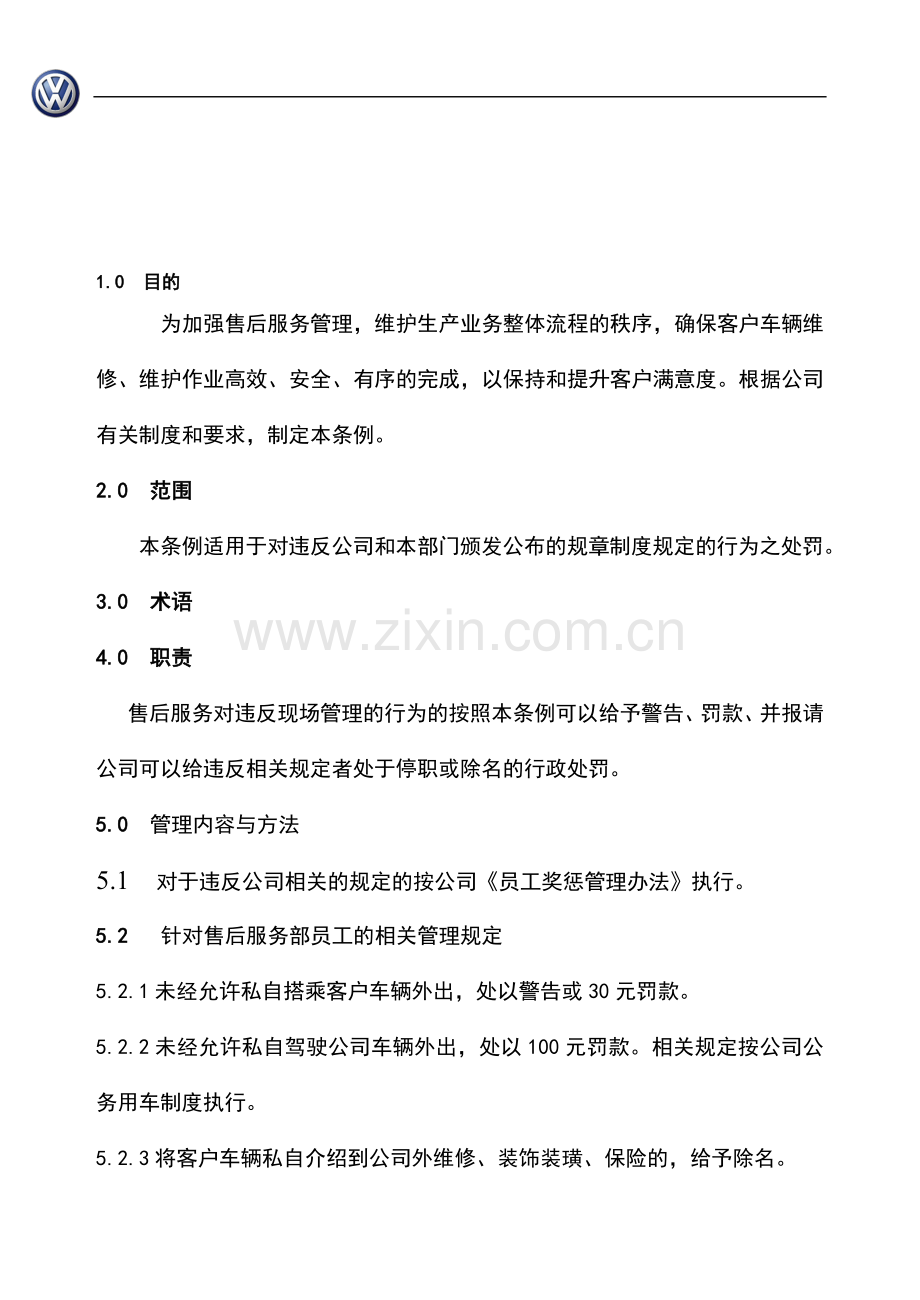 1.0 目的

为加强售后服务管理，维护生产业务整体流程的秩序，确保客户车辆维修、维护作业高效、安全、有序的完成，以保持和提升客户满意度。根据公司有关制度和要求，制定本条例。

2.0 范围

本条例适用于对违反公司和本部门颁发公布的规章制度规定的行为之处罚。

3.0 术语

www.zixin.com.cn

4.0 职责

售后服务对违反现场管理的行为的按照本条例可以给予警告、罚款、并报请公司可以给违反相关规定者处于停职或除名的行政处罚。

5.0 管理内容与方法

5.1 对于违反公司相关的规定的按公司《员工奖惩管理办法》执行。

5.2 针对售后服务部员工的相关管理规定

5.2.1 未经允许私自搭乘客户车辆外出，处以警告或 30 元罚款。

5.2.2 未经允许私自驾驶公司车辆外出，处以 100 元罚款。相关规定按公司公务用车制度执行。

5.2.3 将客户车辆私自介绍到公司外维修、装饰装璜、保险的，给予除名。